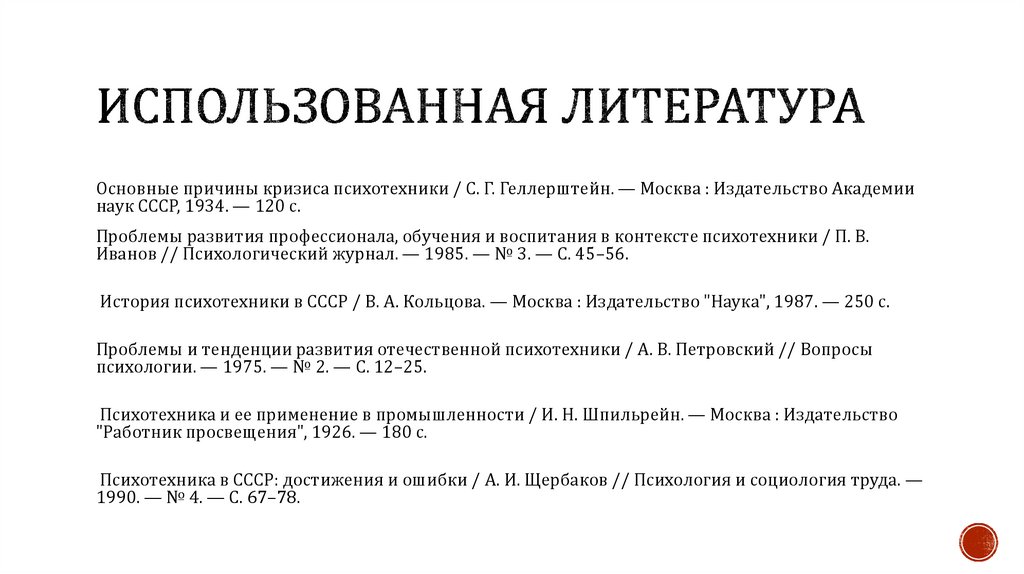 ИСПОЛЬЗОВАННАЯ ЛИТЕРАТУРА

Основные причины кризиса психотехники / С. Г. Геллерштейн. — Москва : Издательство Академии наук СССР, 1934. — 120 с.

Проблемы развития профессионала, обучения и воспитания в контексте психотехники / П. В. Иванов // Психологический журнал. — 1985. — № 3. — С. 45–56.

История психотехники в СССР / В. А. Кольцова. — Москва : Издательство "Наука", 1987. — 250 с.

Проблемы и тенденции развития отечественной психотехники / А. В. Петровский // Вопросы психологии. — 1975. — № 2. — С. 12–25.

Психотехника и ее применение в промышленности / И. Н. Шпильрейн. — Москва : Издательство "Работник просвещения", 1926. — 180 с.

Психотехника в СССР: достижения и ошибки / А. И. Щербаков // Психология и социология труда. — 1990. — № 4. — С. 67–78.